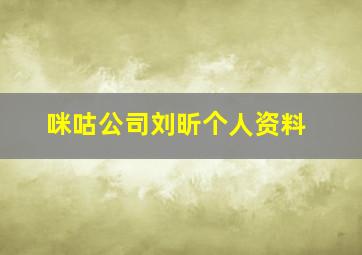 咪咕公司刘昕个人资料